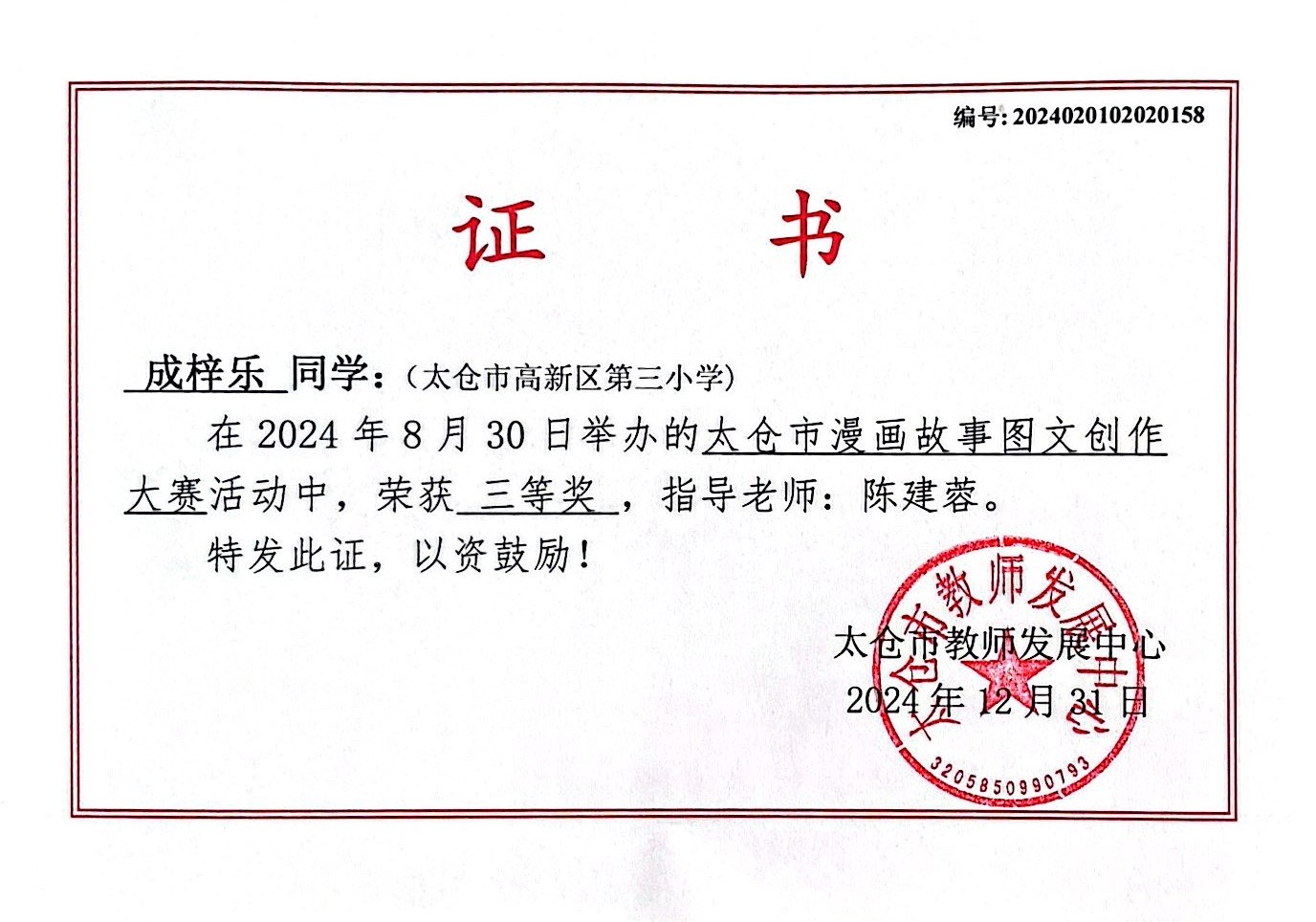 编号: 2024020102020158

证 书

成梓乐 同学：（太仓市高新区第三小学）

在 2024 年 8 月 30 日举办的太仓市漫画故事图文创作大赛活动中，荣获 三等奖 ，指导老师：陈建蓉。

特发此证，以资鼓励！

太仓市教师发展中心

2024 年 12 月 31 日

太仓市教师发展中心

3205850990793